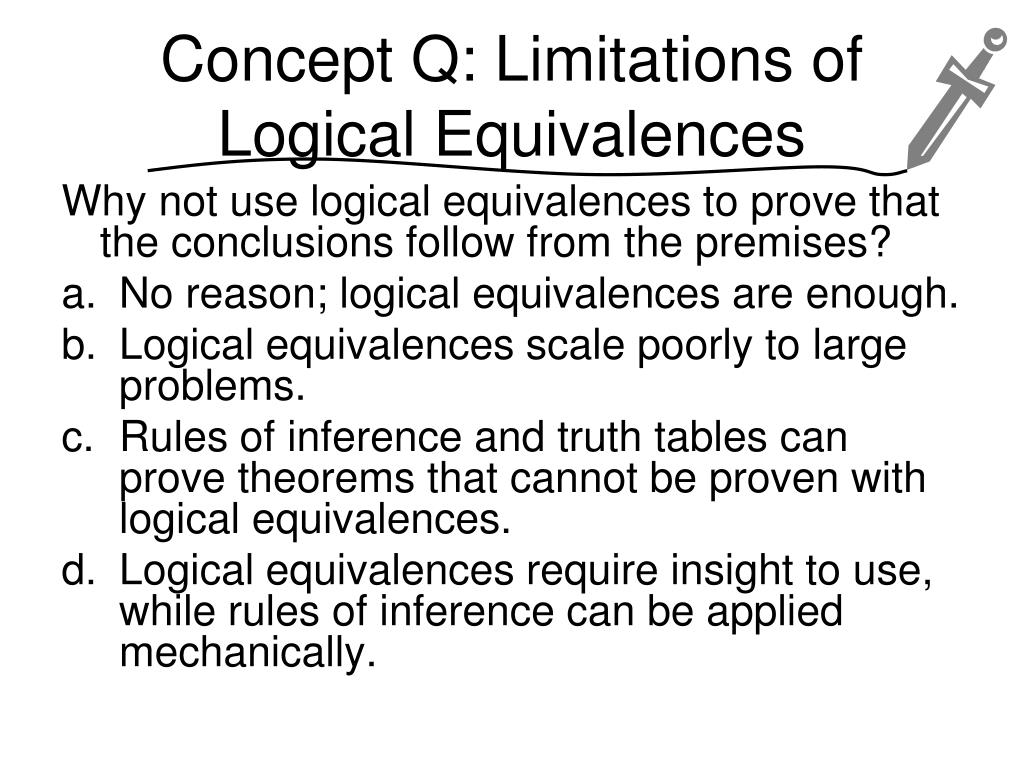 Concept Q: Limitations of Logical Equivalences

Why not use logical equivalences to prove that the conclusions follow from the premises?

a. No reason; logical equivalences are enough.
b. Logical equivalences scale poorly to large problems.
c. Rules of inference and truth tables can prove theorems that cannot be proven with logical equivalences.
d. Logical equivalences require insight to use, while rules of inference can be applied mechanically.